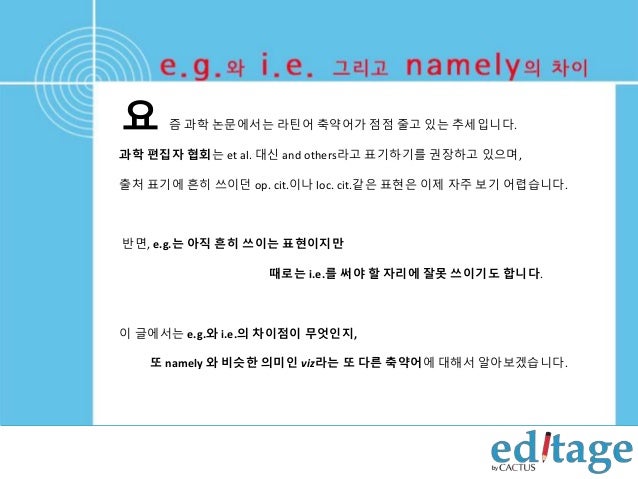 e.g.와 i.e. 그리고 namely의 차이

요즘 과학 논문에서는 라틴어 축약어가 점점 줄고 있는 추세입니다. 과학 편집자 협회는 et al. 대신 and others라고 표기하기를 권장하고 있으며, 출처 표기에 흔히 쓰이던 op. cit.이나 loc. cit.같은 표현은 이제 자주 보기 어렵습니다.

반면, e.g.는 아직 흔히 쓰이는 표현이지만 때로는 i.e.를 써야 할 자리에 잘못 쓰이기도 합니다.

이 글에서는 e.g.와 i.e.의 차이점이 무엇인지, 또 namely 와 비슷한 의미인 viz라는 또 다른 축약어에 대해서 알아보겠습니다.

editage by CACTUS